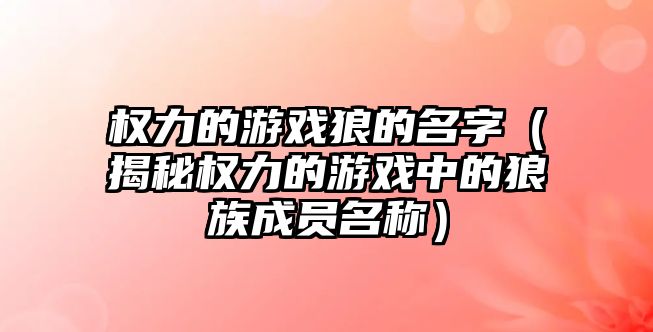 权力的游戏狼的名字（揭秘权力的游戏中的狼族成员名称）